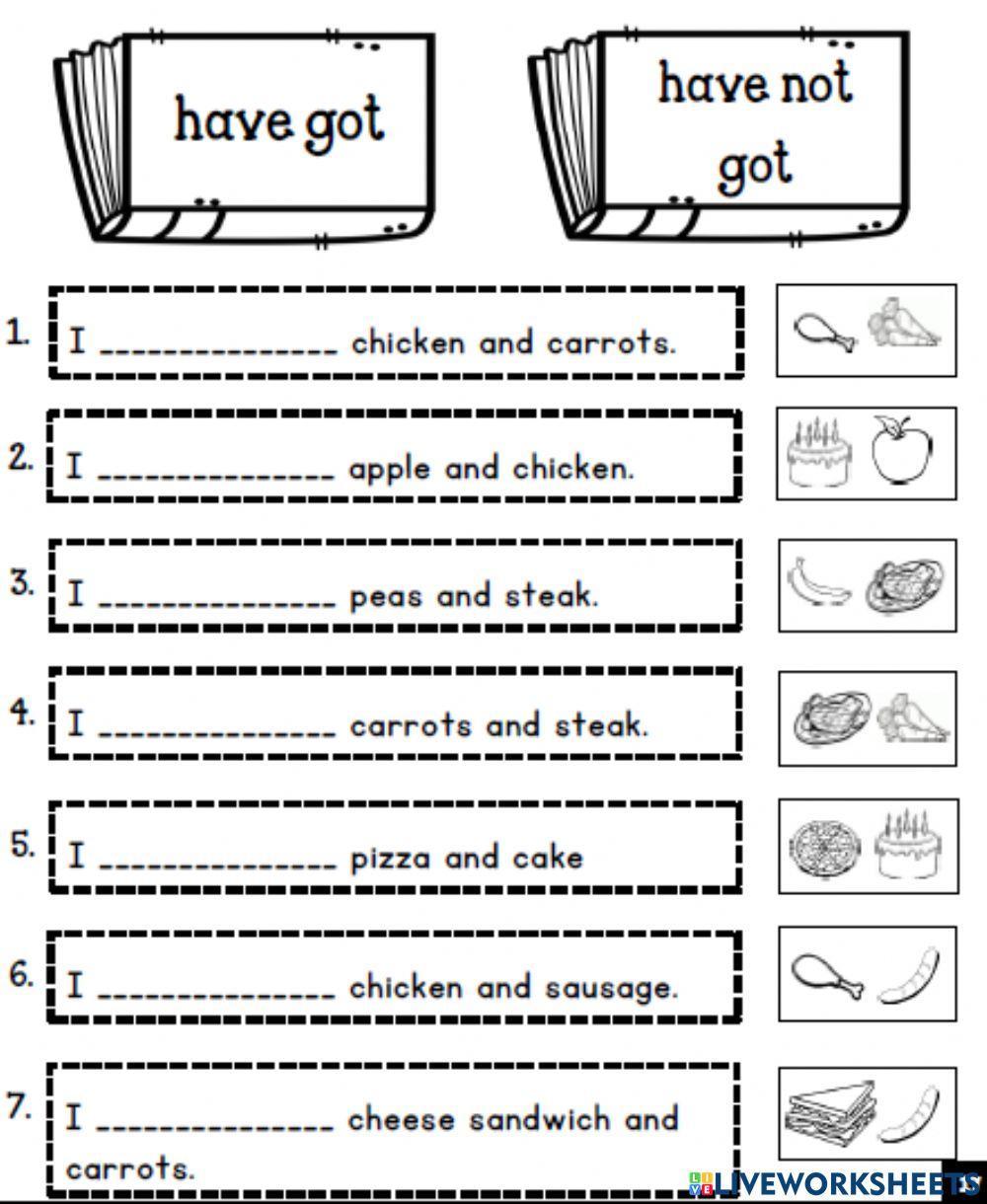 have got

have not got

1. I ______________ chicken and carrots.

2. I ______________ apple and chicken.

3. I ______________ peas and steak.

4. I ______________ carrots and steak.

5. I ______________ pizza and cake

6. I ______________ chicken and sausage.

7. I ______________ cheese sandwich and carrots.

LIVEWORKSHEETS